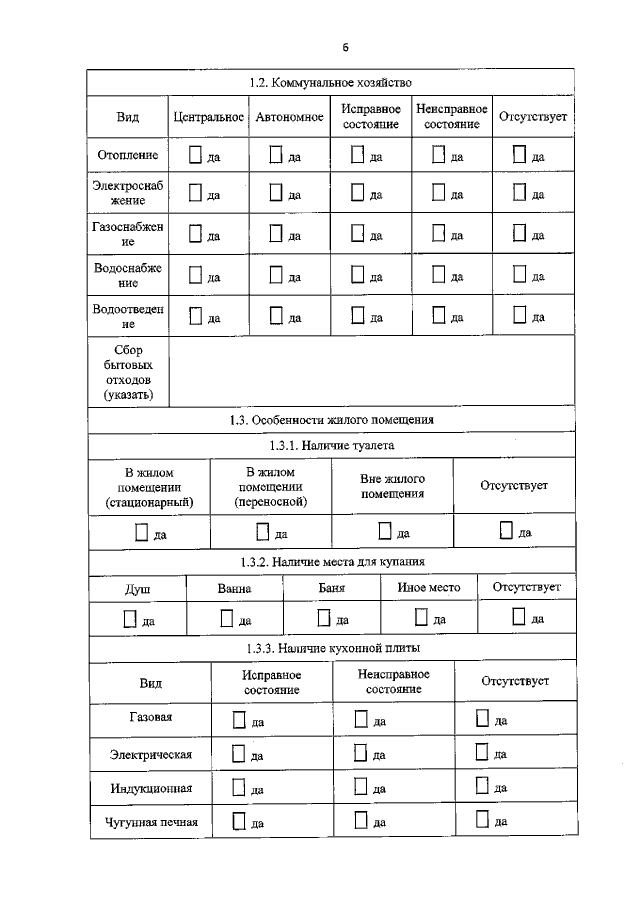 6

1.2. Коммунальное хозяйство

| Вид | Центральное | Автономное | Исправное состояние | Неисправное состояние | Отсутствует |
|---|---|---|---|---|---|
| Отопление | ☐ да | ☐ да | ☐ да | ☐ да | ☐ да |
| Электроснабжение | ☐ да | ☐ да | ☐ да | ☐ да | ☐ да |
| Газоснабжение | ☐ да | ☐ да | ☐ да | ☐ да | ☐ да |
| Водоснабжение | ☐ да | ☐ да | ☐ да | ☐ да | ☐ да |
| Водоотведение | ☐ да | ☐ да | ☐ да | ☐ да | ☐ да |
| Сбор бытовых отходов (указать) | | | | | |

1.3. Особенности жилого помещения

1.3.1. Наличие туалета

| В жилом помещении (стационарный) | В жилом помещении (переносной) | Вне жилого помещения | Отсутствует |
|---|---|---|---|
| ☐ да | ☐ да | ☐ да | ☐ да |

1.3.2. Наличие места для купания

| Душ | Ванна | Баня | Иное место | Отсутствует |
|---|---|---|---|---|
| ☐ да | ☐ да | ☐ да | ☐ да | ☐ да |

1.3.3. Наличие кухонной плиты

| Вид | Исправное состояние | Неисправное состояние | Отсутствует |
|---|---|---|---|
| Газовая | ☐ да | ☐ да | ☐ да |
| Электрическая | ☐ да | ☐ да | ☐ да |
| Индукционная | ☐ да | ☐ да | ☐ да |
| Чугунная печная | ☐ да | ☐ да | ☐ да |